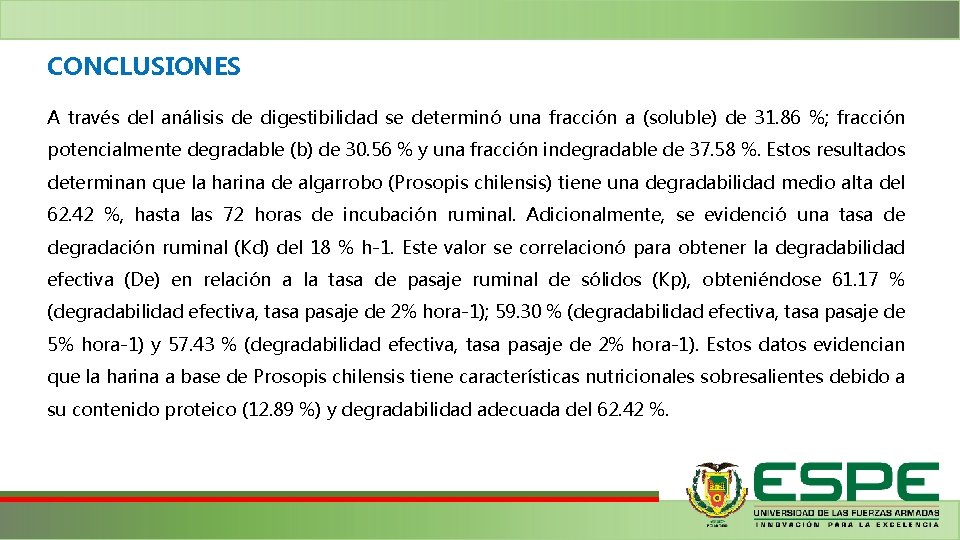 CONCLUSIONES

A través del análisis de digestibilidad se determinó una fracción a (soluble) de 31.86 %; fracción potencialmente degradable (b) de 30.56 % y una fracción indegradable de 37.58 %. Estos resultados determinan que la harina de algarrobo (Prosopis chilensis) tiene una degradabilidad medio alta del 62.42 %, hasta las 72 horas de incubación ruminal. Adicionalmente, se evidenció una tasa de degradación ruminal (Kd) del 18 % h-1. Este valor se correlacionó para obtener la degradabilidad efectiva (De) en relación a la tasa de pasaje ruminal de sólidos (Kp), obteniéndose 61.17 % (degradabilidad efectiva, tasa pasaje de 2% hora-1); 59.30 % (degradabilidad efectiva, tasa pasaje de 5% hora-1) y 57.43 % (degradabilidad efectiva, tasa pasaje de 2% hora-1). Estos datos evidencian que la harina a base de Prosopis chilensis tiene características nutricionales sobresalientes debido a su contenido proteico (12.89 %) y degradabilidad adecuada del 62.42 %.

ESPE
UNIVERSIDAD DE LAS FUERZAS ARMADAS
INNOVACIÓN PARA LA EXCELENCIA